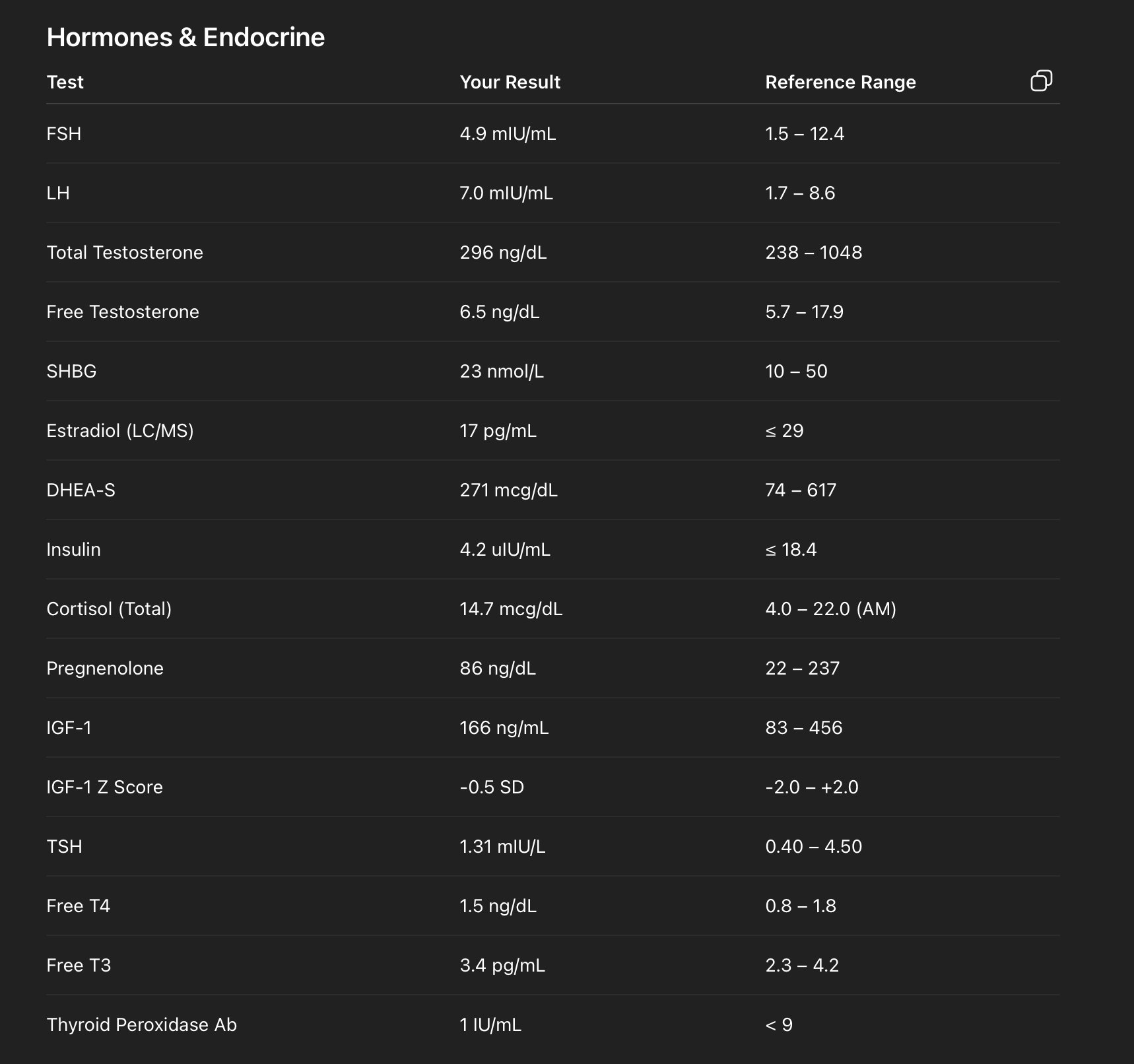 Hormones & Endocrine

| Test | Your Result | Reference Range |
|---|---|---|
| FSH | 4.9 mIU/mL | 1.5 – 12.4 |
| LH | 7.0 mIU/mL | 1.7 – 8.6 |
| Total Testosterone | 296 ng/dL | 238 – 1048 |
| Free Testosterone | 6.5 ng/dL | 5.7 – 17.9 |
| SHBG | 23 nmol/L | 10 – 50 |
| Estradiol (LC/MS) | 17 pg/mL | ≤ 29 |
| DHEA-S | 271 mcg/dL | 74 – 617 |
| Insulin | 4.2 uIU/mL | ≤ 18.4 |
| Cortisol (Total) | 14.7 mcg/dL | 4.0 – 22.0 (AM) |
| Pregnenolone | 86 ng/dL | 22 – 237 |
| IGF-1 | 166 ng/mL | 83 – 456 |
| IGF-1 Z Score | -0.5 SD | -2.0 – +2.0 |
| TSH | 1.31 mIU/L | 0.40 – 4.50 |
| Free T4 | 1.5 ng/dL | 0.8 – 1.8 |
| Free T3 | 3.4 pg/mL | 2.3 – 4.2 |
| Thyroid Peroxidase Ab | 1 IU/mL | < 9 |